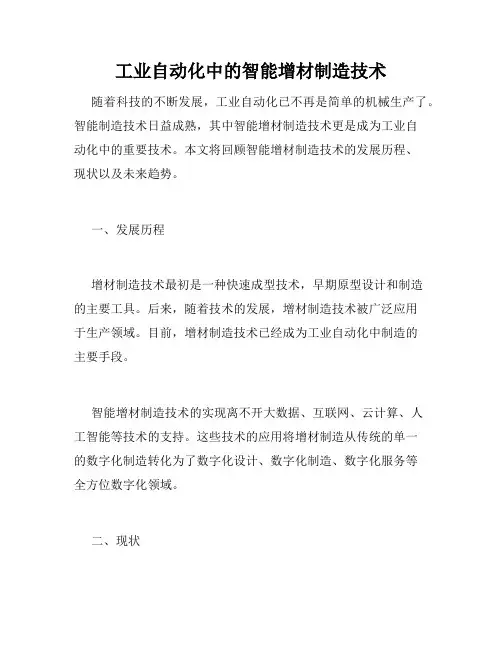 工业自动化中的智能增材制造技术

随着科技的不断发展，工业自动化已不再是简单的机械生产了。智能制造技术日益成熟，其中智能增材制造技术更是成为工业自动化中的重要技术。本文将回顾智能增材制造技术的发展历程、现状以及未来趋势。

一、发展历程

增材制造技术最初是一种快速成型技术，早期原型设计和制造的主要工具。后来，随着技术的发展，增材制造技术被广泛应用于生产领域。目前，增材制造技术已经成为工业自动化中制造的主要手段。

智能增材制造技术的实现离不开大数据、互联网、云计算、人工智能等技术的支持。这些技术的应用将增材制造从传统的单一的数字化制造转化为了数字化设计、数字化制造、数字化服务等全方位数字化领域。

二、现状